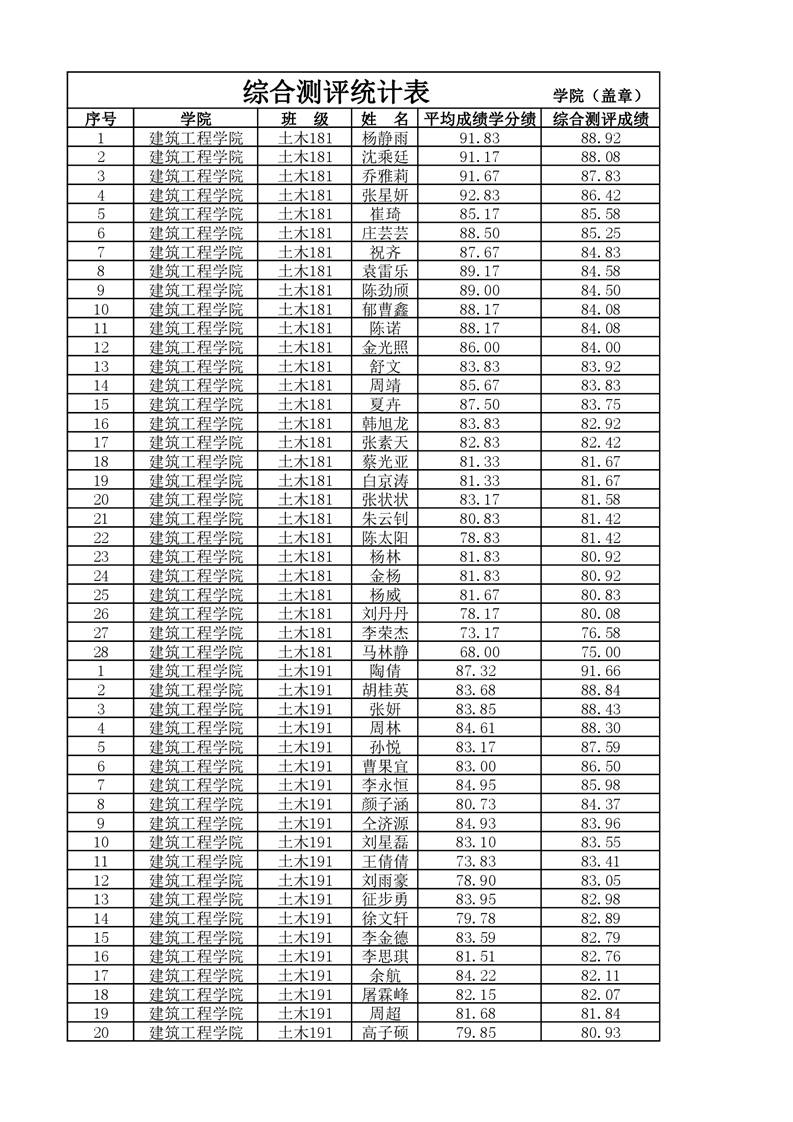 综合测评统计表 学院（盖章）

| 序号 | 学院 | 班 级 | 姓 名 | 平均成绩学分绩 | 综合测评成绩 |
|---|---|---|---|---|---|
| 1 | 建筑工程学院 | 土木181 | 杨静雨 | 91.83 | 88.92 |
| 2 | 建筑工程学院 | 土木181 | 沈乘廷 | 91.17 | 88.08 |
| 3 | 建筑工程学院 | 土木181 | 乔雅莉 | 91.67 | 87.83 |
| 4 | 建筑工程学院 | 土木181 | 张星妍 | 92.83 | 86.42 |
| 5 | 建筑工程学院 | 土木181 | 崔琦 | 85.17 | 85.58 |
| 6 | 建筑工程学院 | 土木181 | 庄芸芸 | 88.50 | 85.25 |
| 7 | 建筑工程学院 | 土木181 | 祝齐 | 87.67 | 84.83 |
| 8 | 建筑工程学院 | 土木181 | 袁雷乐 | 89.17 | 84.58 |
| 9 | 建筑工程学院 | 土木181 | 陈劲颀 | 89.00 | 84.50 |
| 10 | 建筑工程学院 | 土木181 | 郁曹鑫 | 88.17 | 84.08 |
| 11 | 建筑工程学院 | 土木181 | 陈诺 | 88.17 | 84.08 |
| 12 | 建筑工程学院 | 土木181 | 金光照 | 86.00 | 84.00 |
| 13 | 建筑工程学院 | 土木181 | 舒文 | 83.83 | 83.92 |
| 14 | 建筑工程学院 | 土木181 | 周靖 | 85.67 | 83.83 |
| 15 | 建筑工程学院 | 土木181 | 夏卉 | 87.50 | 83.75 |
| 16 | 建筑工程学院 | 土木181 | 韩旭龙 | 83.83 | 82.92 |
| 17 | 建筑工程学院 | 土木181 | 张素天 | 82.83 | 82.42 |
| 18 | 建筑工程学院 | 土木181 | 蔡光亚 | 81.33 | 81.67 |
| 19 | 建筑工程学院 | 土木181 | 白京涛 | 81.33 | 81.67 |
| 20 | 建筑工程学院 | 土木181 | 张状状 | 83.17 | 81.58 |
| 21 | 建筑工程学院 | 土木181 | 朱云钊 | 80.83 | 81.42 |
| 22 | 建筑工程学院 | 土木181 | 陈太阳 | 78.83 | 81.42 |
| 23 | 建筑工程学院 | 土木181 | 杨林 | 81.83 | 80.92 |
| 24 | 建筑工程学院 | 土木181 | 金杨 | 81.83 | 80.92 |
| 25 | 建筑工程学院 | 土木181 | 杨威 | 81.67 | 80.83 |
| 26 | 建筑工程学院 | 土木181 | 刘丹丹 | 78.17 | 80.08 |
| 27 | 建筑工程学院 | 土木181 | 李荣杰 | 73.17 | 76.58 |
| 28 | 建筑工程学院 | 土木181 | 马林静 | 68.00 | 75.00 |
| 1 | 建筑工程学院 | 土木191 | 陶倩 | 87.32 | 91.66 |
| 2 | 建筑工程学院 | 土木191 | 胡桂英 | 83.68 | 88.84 |
| 3 | 建筑工程学院 | 土木191 | 张妍 | 83.85 | 88.43 |
| 4 | 建筑工程学院 | 土木191 | 周林 | 84.61 | 88.30 |
| 5 | 建筑工程学院 | 土木191 | 孙悦 | 83.17 | 87.59 |
| 6 | 建筑工程学院 | 土木191 | 曹果宜 | 83.00 | 86.50 |
| 7 | 建筑工程学院 | 土木191 | 李永恒 | 84.95 | 85.98 |
| 8 | 建筑工程学院 | 土木191 | 颜子涵 | 80.73 | 84.37 |
| 9 | 建筑工程学院 | 土木191 | 仝济源 | 84.93 | 83.96 |
| 10 | 建筑工程学院 | 土木191 | 刘星磊 | 83.10 | 83.55 |
| 11 | 建筑工程学院 | 土木191 | 王倩倩 | 73.83 | 83.41 |
| 12 | 建筑工程学院 | 土木191 | 刘雨豪 | 78.90 | 83.05 |
| 13 | 建筑工程学院 | 土木191 | 征步勇 | 83.95 | 82.98 |
| 14 | 建筑工程学院 | 土木191 | 徐文轩 | 79.78 | 82.89 |
| 15 | 建筑工程学院 | 土木191 | 李金德 | 83.59 | 82.79 |
| 16 | 建筑工程学院 | 土木191 | 李思琪 | 81.51 | 82.76 |
| 17 | 建筑工程学院 | 土木191 | 余航 | 84.22 | 82.11 |
| 18 | 建筑工程学院 | 土木191 | 屠霖峰 | 82.15 | 82.07 |
| 19 | 建筑工程学院 | 土木191 | 周超 | 81.68 | 81.84 |
| 20 | 建筑工程学院 | 土木191 | 高子硕 | 79.85 | 80.93 |